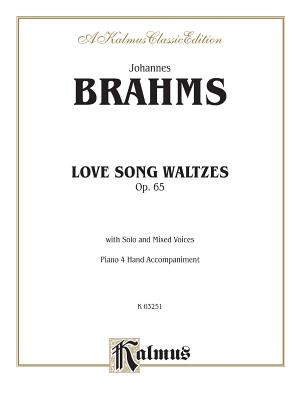 A Kalmus Classic Edition

Johannes
BRAHMS

LOVE SONG WALTZES
Op. 65

with Solo and Mixed Voices

Piano 4 Hand Accompaniment

K 03251

Kalmus